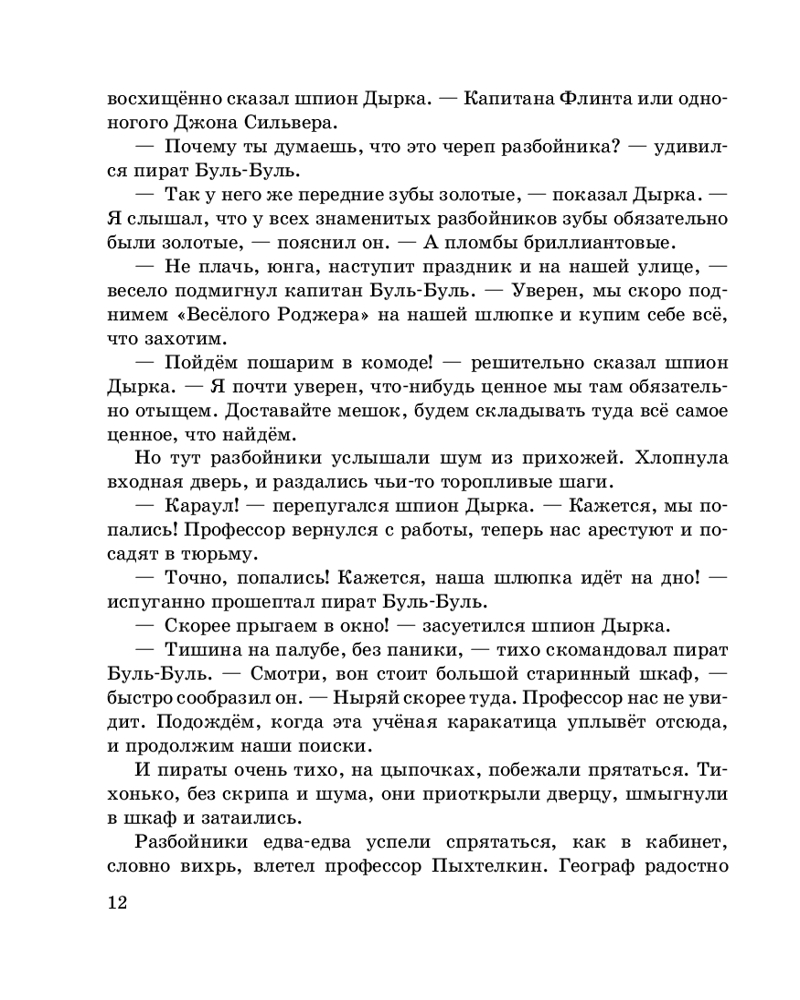 восхищённо сказал шпион Дырка. — Капитана Флинта или одноногого Джона Сильвера.

— Почему ты думаешь, что это череп разбойника? — удивился пират Буль-Буль.

— Так у него же передние зубы золотые, — показал Дырка. — Я слышал, что у всех знаменитых разбойников зубы обязательно были золотые, — пояснил он. — А пломбы бриллиантовые.

— Не плачь, юнга, наступит праздник и на нашей улице, — весело подмигнул капитан Буль-Буль. — Уверен, мы скоро поднимем «Весёлого Роджера» на нашей шлюпке и купим себе всё, что захотим.

— Пойдём пошарим в комоде! — решительно сказал шпион Дырка. — Я почти уверен, что-нибудь ценное мы там обязательно отыщем. Доставайте мешок, будем складывать туда всё самое ценное, что найдём.

Но тут разбойники услышали шум из прихожей. Хлопнула входная дверь, и раздались чьи-то торопливые шаги.

— Караул! — перепугался шпион Дырка. — Кажется, мы попались! Профессор вернулся с работы, теперь нас арестуют и посадят в тюрьму.

— Точно, попались! Кажется, наша шлюпка идёт на дно! — испуганно прошептал пират Буль-Буль.

— Скорее прыгаем в окно! — засуетился шпион Дырка.

— Тишина на палубе, без паники, — тихо скомандовал пират Буль-Буль. — Смотри, вон стоит большой старинный шкаф, — быстро сообразил он. — Ныряй скорее туда. Профессор нас не увидит. Подождём, когда эта учёная каракатица уплывёт отсюда, и продолжим наши поиски.

И пираты очень тихо, на цыпочках, побежали прятаться. Тихонько, без скрипа и шума, они приоткрыли дверцу, шмыгнули в шкаф и затаились.

Разбойники едва-едва успели спрятаться, как в кабинет, словно вихрь, влетел профессор Пыхтелкин. Географ радостно

12